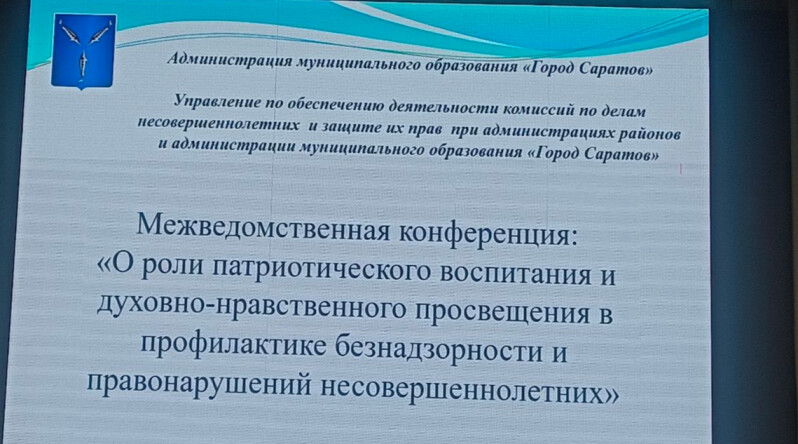 Администрация муниципального образования «Город Саратов»

Управление по обеспечению деятельности комиссий по делам несовершеннолетних и защите их прав при администрациях районов и администрации муниципального образования «Город Саратов»

Межведомственная конференция: «О роли патриотического воспитания и духовно-нравственного просвещения в профилактике безнадзорности и правонарушений несовершеннолетних»